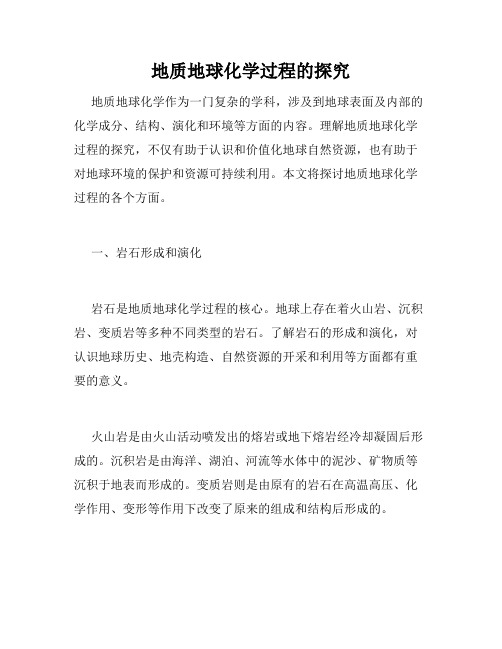 地质地球化学过程的探究

地质地球化学作为一门复杂的学科，涉及到地球表面及内部的化学成分、结构、演化和环境等方面的内容。理解地质地球化学过程的探究，不仅有助于认识和价值化地球自然资源，也有助于对地球环境的保护和资源可持续利用。本文将探讨地质地球化学过程的各个方面。

一、岩石形成和演化

岩石是地质地球化学过程的核心。地球上存在着火山岩、沉积岩、变质岩等多种不同类型的岩石。了解岩石的形成和演化，对认识地球历史、地壳构造、自然资源的开采和利用等方面都有重要的意义。

火山岩是由火山活动喷发出的熔岩或地下熔岩经冷却凝固后形成的。沉积岩是由海洋、湖泊、河流等水体中的泥沙、矿物质等沉积于地表而形成的。变质岩则是由原有的岩石在高温高压、化学作用、变形等作用下改变了原来的组成和结构后形成的。